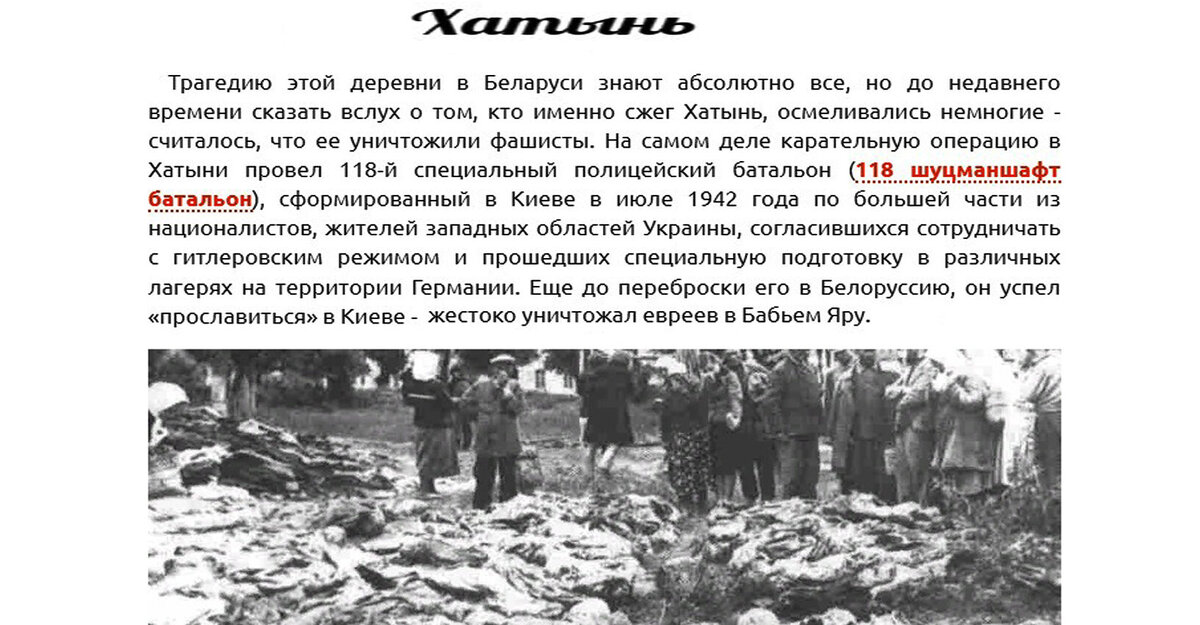 Хатынь

Трагедию этой деревни в Беларуси знают абсолютно все, но до недавнего времени сказать вслух о том, кто именно сжег Хатынь, осмеливались немногие - считалось, что ее уничтожили фашисты. На самом деле карательную операцию в Хатыни провел 118-й специальный полицейский батальон (118 шуцманшафт батальон), сформированный в Киеве в июле 1942 года по большей части из националистов, жителей западных областей Украины, согласившихся сотрудничать с гитлеровским режимом и прошедших специальную подготовку в различных лагерях на территории Германии. Еще до переброски его в Белоруссию, он успел «прославиться» в Киеве - жестоко уничтожал евреев в Бабьем Яру.